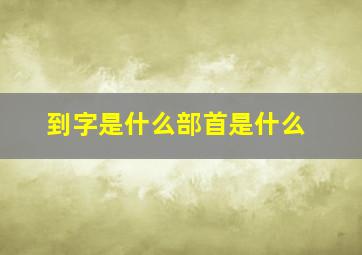 到字是什么部首是什么